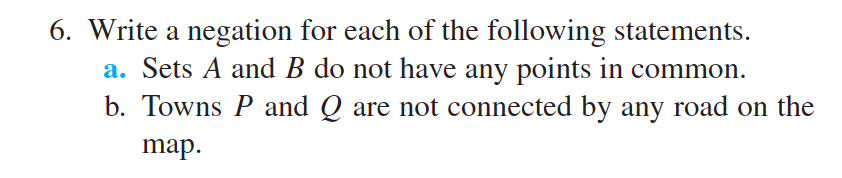 6. Write a negation for each of the following statements.

a. Sets $A$ and $B$ do not have any points in common.

b. Towns $P$ and $Q$ are not connected by any road on the map.